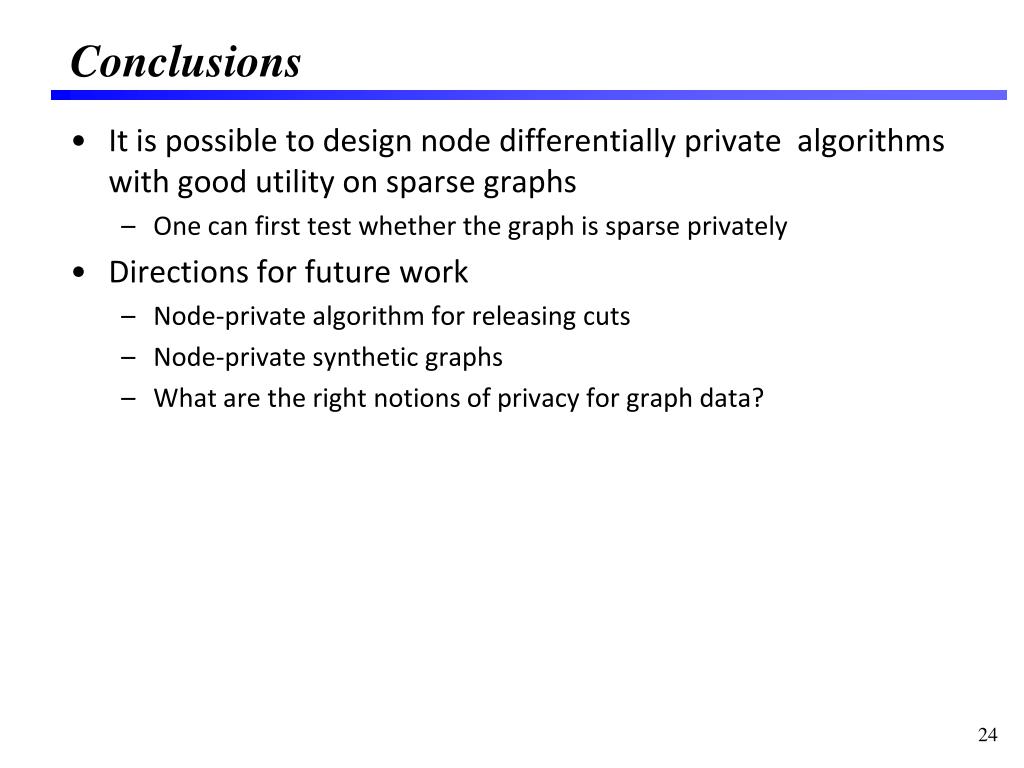 Conclusions

• It is possible to design node differentially private algorithms with good utility on sparse graphs
– One can first test whether the graph is sparse privately

• Directions for future work
– Node-private algorithm for releasing cuts
– Node-private synthetic graphs
– What are the right notions of privacy for graph data?

24